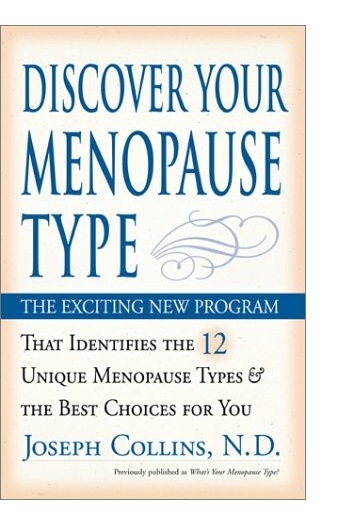 DISCOVER YOUR MENOPAUSE TYPE

THE EXCITING NEW PROGRAM

THAT IDENTIFIES THE 12 UNIQUE MENOPAUSE TYPES & THE BEST CHOICES FOR YOU

JOSEPH COLLINS, N.D.

Previously published as What's Your Menopause Type?